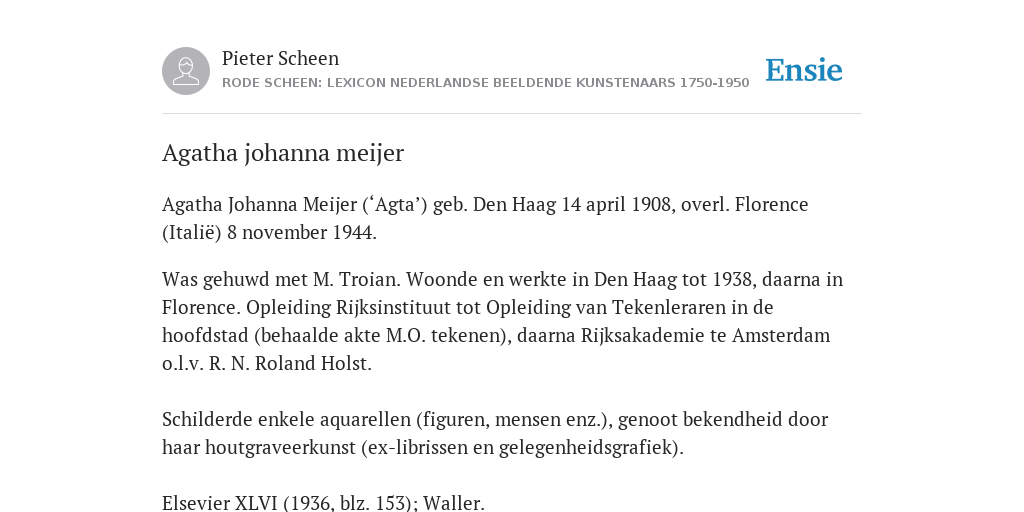 Pieter Scheen
RODE SCHEEN: LEXICON NEDERLANDSE BEELDENDE KUNSTENAARS 1750-1950

Ensie

Agatha johanna meijer

Agatha Johanna Meijer (‘Agta’) geb. Den Haag 14 april 1908, overl. Florence (Italië) 8 november 1944.

Was gehuwd met M. Troian. Woonde en werkte in Den Haag tot 1938, daarna in Florence. Opleiding Rijksinstituut tot Opleiding van Tekenleraren in de hoofdstad (behaalde akte M.O. tekenen), daarna Rijksakademie te Amsterdam o.l.v. R. N. Roland Holst.

Schilderde enkele aquarellen (figuren, mensen enz.), genoot bekendheid door haar houtgraveerkunst (ex-librissen en gelegenheidsgrafiek).

Elsevier XLVI (1936, blz. 153); Waller.